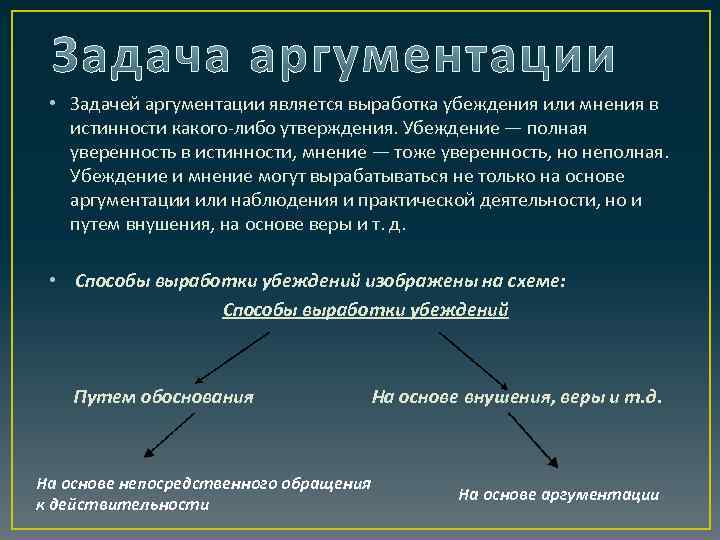 Задача аргументации

• Задачей аргументации является выработка убеждения или мнения в истинности какого-либо утверждения. Убеждение — полная уверенность в истинности, мнение — тоже уверенность, но неполная. Убеждение и мнение могут вырабатываться не только на основе аргументации или наблюдения и практической деятельности, но и путем внушения, на основе веры и т. д.

• Способы выработки убеждений изображены на схеме:

Способы выработки убеждений

Путем обоснования

На основе внушения, веры и т.д.

На основе непосредственного обращения к действительности

На основе аргументации